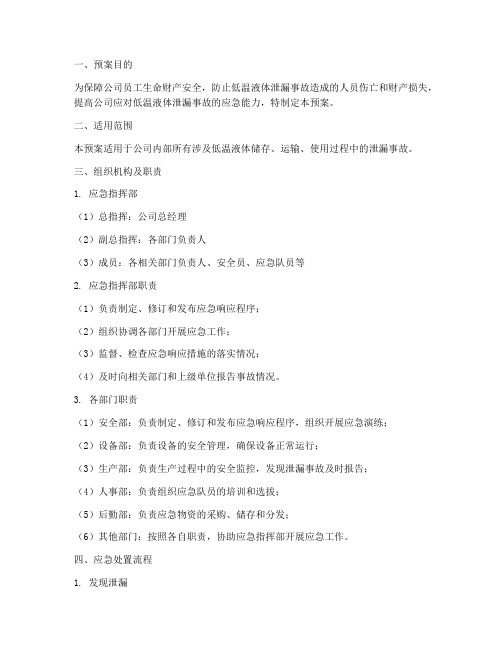 一、预案目的

为保障公司员工生命财产安全，防止低温液体泄漏事故造成的人员伤亡和财产损失，提高公司应对低温液体泄漏事故的应急能力，特制定本预案。

二、适用范围

本预案适用于公司内部所有涉及低温液体储存、运输、使用过程中的泄漏事故。

三、组织机构及职责

1. 应急指挥部

（1）总指挥：公司总经理

（2）副总指挥：各部门负责人

（3）成员：各相关部门负责人、安全员、应急队员等

2. 应急指挥部职责

（1）负责制定、修订和发布应急响应程序；

（2）组织协调各部门开展应急工作；

（3）监督、检查应急响应措施的落实情况；

（4）及时向相关部门和上级单位报告事故情况。

3. 各部门职责

（1）安全部：负责制定、修订和发布应急响应程序，组织开展应急演练；

（2）设备部：负责设备的安全管理，确保设备正常运行；

（3）生产部：负责生产过程中的安全监控，发现泄漏事故及时报告；

（4）人事部：负责组织应急队员的培训和选拔；

（5）后勤部：负责应急物资的采购、储存和分发；

（6）其他部门：按照各自职责，协助应急指挥部开展应急工作。

四、应急处置流程

1. 发现泄漏